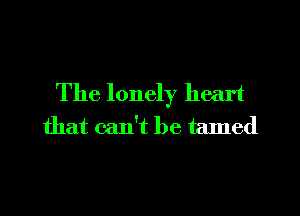 The lonely heart
that can't be tamed